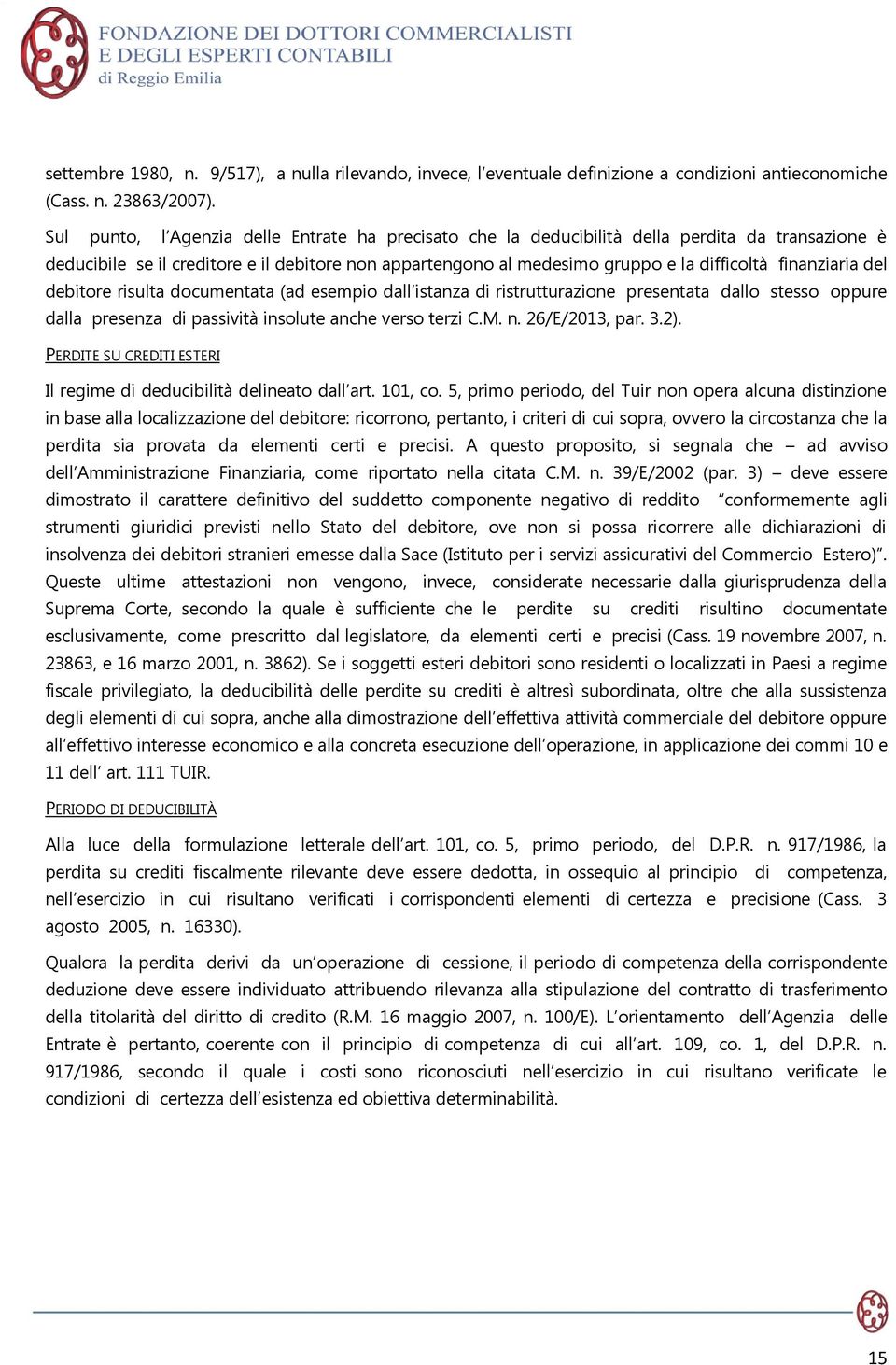 FONDAZIONE DEI DOTTORI COMMERCIALISTI
E DEGLI ESPERTI CONTABILI
di Reggio Emilia

settembre 1980, n. 9/517), a nulla rilevando, invece, l'eventuale definizione a condizioni antieconomiche (Cass. n. 23863/2007).

Sul punto, l'Agenzia delle Entrate ha precisato che la deducibilità della perdita da transazione è deducibile se il creditore e il debitore non appartengono al medesimo gruppo e la difficoltà finanziaria del debitore risulta documentata (ad esempio dall'istanza di ristrutturazione presentata dallo stesso oppure dalla presenza di passività insolute anche verso terzi C.M. n. 26/E/2013, par. 3.2).

PERDITE SU CREDITI ESTERI

Il regime di deducibilità delineato dall'art. 101, co. 5, primo periodo, del Tuir non opera alcuna distinzione in base alla localizzazione del debitore: ricorrono, pertanto, i criteri di cui sopra, ovvero la circostanza che la perdita sia provata da elementi certi e precisi. A questo proposito, si segnala che – ad avviso dell'Amministrazione Finanziaria, come riportato nella citata C.M. n. 39/E/2002 (par. 3) – deve essere dimostrato il carattere definitivo del suddetto componente negativo di reddito "conformemente agli strumenti giuridici previsti nello Stato del debitore, ove non si possa ricorrere alle dichiarazioni di insolvenza dei debitori stranieri emesse dalla Sace (Istituto per i servizi assicurativi del Commercio Estero)". Queste ultime attestazioni non vengono, invece, considerate necessarie dalla giurisprudenza della Suprema Corte, secondo la quale è sufficiente che le perdite su crediti risultino documentate esclusivamente, come prescritto dal legislatore, da elementi certi e precisi (Cass. 19 novembre 2007, n. 23863, e 16 marzo 2001, n. 3862). Se i soggetti esteri debitori sono residenti o localizzati in Paesi a regime fiscale privilegiato, la deducibilità delle perdite su crediti è altresì subordinata, oltre che alla sussistenza degli elementi di cui sopra, anche alla dimostrazione dell'effettiva attività commerciale del debitore oppure all'effettivo interesse economico e alla concreta esecuzione dell'operazione, in applicazione dei commi 10 e 11 dell' art. 111 TUIR.

PERIODO DI DEDUCIBILITÀ

Alla luce della formulazione letterale dell'art. 101, co. 5, primo periodo, del D.P.R. n. 917/1986, la perdita su crediti fiscalmente rilevante deve essere dedotta, in ossequio al principio di competenza, nell'esercizio in cui risultano verificati i corrispondenti elementi di certezza e precisione (Cass. 3 agosto 2005, n. 16330).

Qualora la perdita derivi da un'operazione di cessione, il periodo di competenza della corrispondente deduzione deve essere individuato attribuendo rilevanza alla stipulazione del contratto di trasferimento della titolarità del diritto di credito (R.M. 16 maggio 2007, n. 100/E). L'orientamento dell'Agenzia delle Entrate è pertanto, coerente con il principio di competenza di cui all'art. 109, co. 1, del D.P.R. n. 917/1986, secondo il quale i costi sono riconosciuti nell'esercizio in cui risultano verificate le condizioni di certezza dell'esistenza ed obiettiva determinabilità.

15